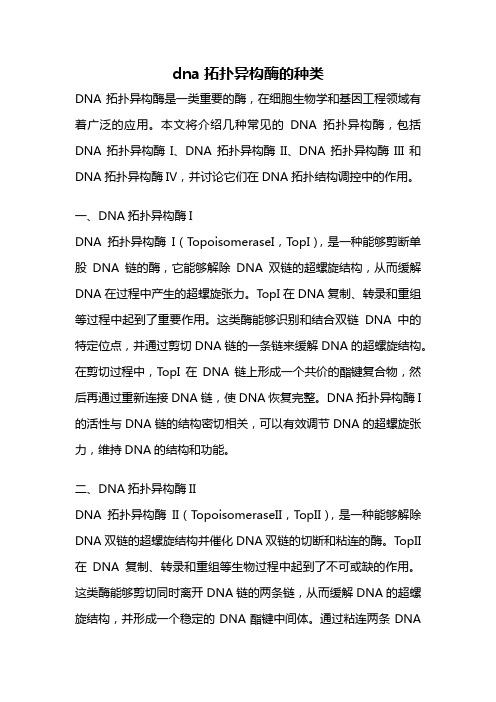 dna 拓扑异构酶的种类

DNA 拓扑异构酶是一类重要的酶，在细胞生物学和基因工程领域有着广泛的应用。本文将介绍几种常见的 DNA 拓扑异构酶，包括 DNA 拓扑异构酶 I、DNA 拓扑异构酶 II、DNA 拓扑异构酶 III 和 DNA 拓扑异构酶 IV，并讨论它们在 DNA 拓扑结构调控中的作用。

一、DNA 拓扑异构酶 I

DNA 拓扑异构酶 I（TopoisomeraseI，TopI），是一种能够剪断单股 DNA 链的酶，它能够解除 DNA 双链的超螺旋结构，从而缓解 DNA 在过程中产生的超螺旋张力。TopI 在 DNA 复制、转录和重组等过程中起到了重要作用。这类酶能够识别和结合双链 DNA 中的特定位点，并通过剪切 DNA 链的一条链来缓解 DNA 的超螺旋结构。在剪切过程中，TopI 在 DNA 链上形成一个共价的酯键复合物，然后再通过重新连接 DNA 链，使 DNA 恢复完整。DNA 拓扑异构酶 I 的活性与 DNA 链的结构密切相关，可以有效调节 DNA 的超螺旋张力，维持 DNA 的结构和功能。

二、DNA 拓扑异构酶 II

DNA 拓扑异构酶 II（TopoisomeraseII，TopII），是一种能够解除 DNA 双链的超螺旋结构并催化 DNA 双链的切断和粘连的酶。TopII 在 DNA 复制、转录和重组等生物过程中起到了不可或缺的作用。这类酶能够剪切同时离开 DNA 链的两条链，从而缓解 DNA 的超螺旋结构，并形成一个稳定的 DNA 酯键中间体。通过粘连两条 DNA